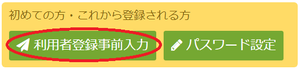 初めての方・これから登録される方

利用者登録事前入力

パスワード設定